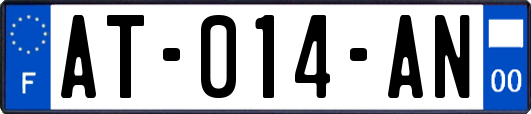 F
AT-014-AN
00